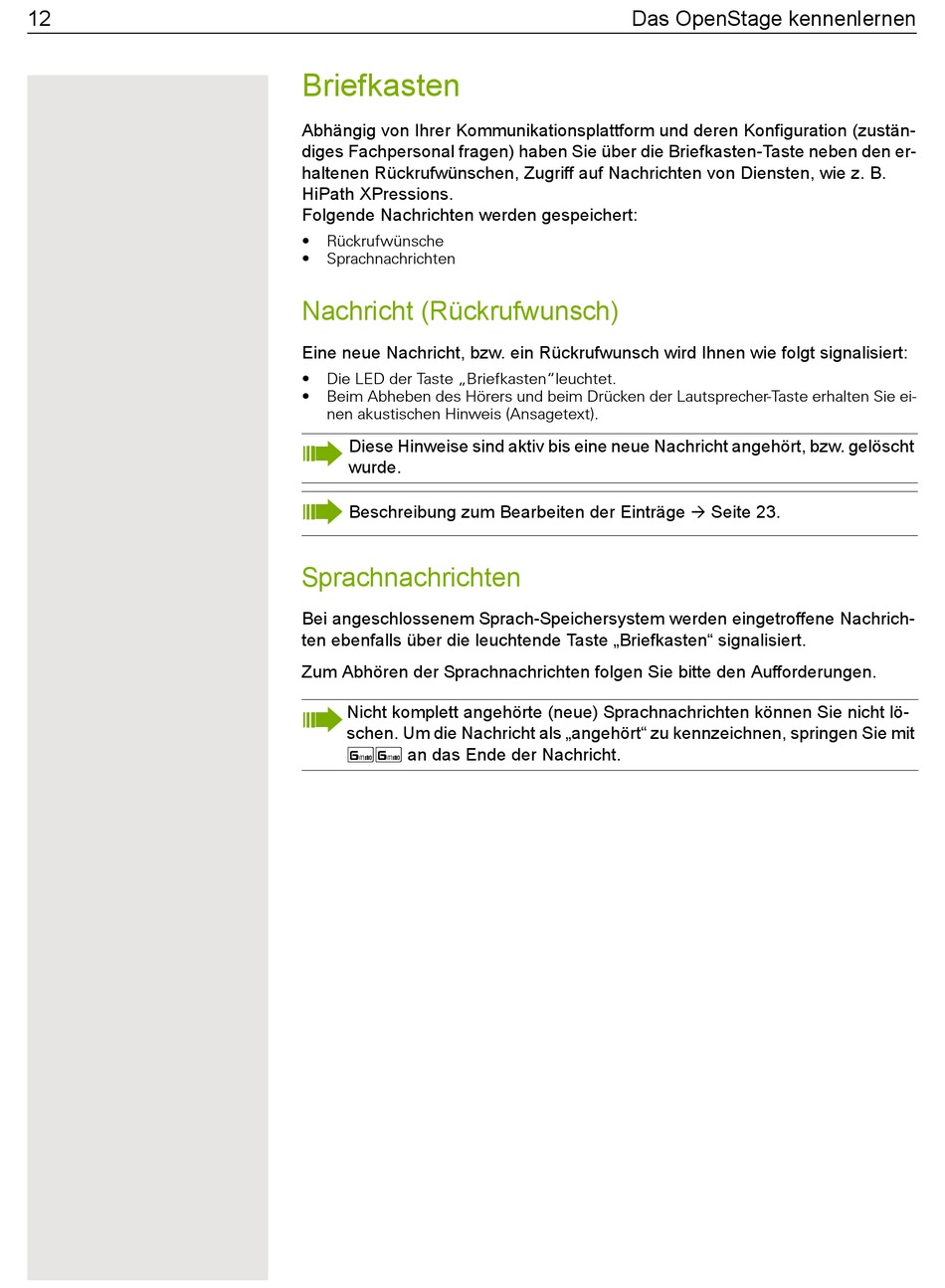 12 Das OpenStage kennenlernen

Briefkasten

Abhängig von Ihrer Kommunikationsplattform und deren Konfiguration (zuständiges Fachpersonal fragen) haben Sie über die Briefkasten-Taste neben den erhaltenen Rückrufwünschen, Zugriff auf Nachrichten von Diensten, wie z. B. HiPath XPressions.
Folgende Nachrichten werden gespeichert:

• Rückrufwünsche
• Sprachnachrichten

Nachricht (Rückrufwunsch)

Eine neue Nachricht, bzw. ein Rückrufwunsch wird Ihnen wie folgt signalisiert:

• Die LED der Taste „Briefkasten" leuchtet.
• Beim Abheben des Hörers und beim Drücken der Lautsprecher-Taste erhalten Sie einen akustischen Hinweis (Ansagetext).

Diese Hinweise sind aktiv bis eine neue Nachricht angehört, bzw. gelöscht wurde.

Beschreibung zum Bearbeiten der Einträge → Seite 23.

Sprachnachrichten

Bei angeschlossenem Sprach-Speichersystem werden eingetroffene Nachrichten ebenfalls über die leuchtende Taste „Briefkasten“ signalisiert.

Zum Abhören der Sprachnachrichten folgen Sie bitte den Aufforderungen.

Nicht komplett angehörte (neue) Sprachnachrichten können Sie nicht löschen. Um die Nachricht als „angehört“ zu kennzeichnen, springen Sie mit 6mno 6mno an das Ende der Nachricht.